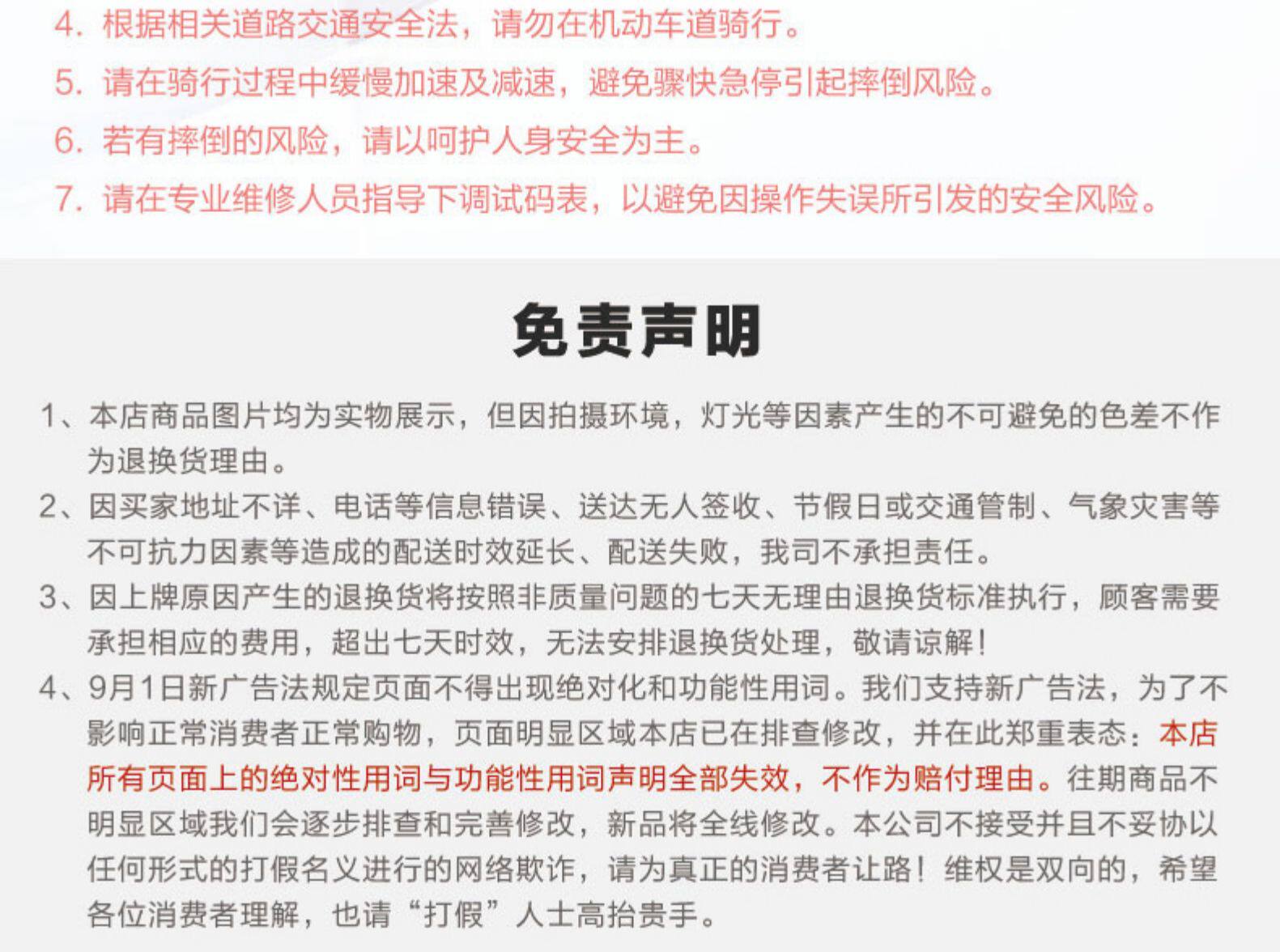 4. 根据相关道路交通安全法，请勿在机动车道骑行。
5. 请在骑行过程中缓慢加速及减速，避免骤快急停引起摔倒风险。
6. 若有摔倒的风险，请以呵护人身安全为主。
7. 请在专业维修人员指导下调试码表，以避免因操作失误所引发的安全风险。

免责声明

1、本店商品图片均为实物展示，但因拍摄环境，灯光等因素产生的不可避免的色差不作为退换货理由。
2、因买家地址不详、电话等信息错误、送达无人签收、节假日或交通管制、气象灾害等不可抗力因素等造成的配送时效延长、配送失败，我司不承担责任。
3、因上牌原因产生的退换货将按照非质量问题的七天无理由退换货标准执行，顾客需要承担相应的费用，超出七天时效，无法安排退换货处理，敬请谅解！
4、9月1日新广告法规定页面不得出现绝对化和功能性用词。我们支持新广告法，为了不影响正常消费者正常购物，页面明显区域本店已在排查修改，并在此郑重表态：本店所有页面上的绝对性用词与功能性用词声明全部失效，不作为赔付理由。往期商品不明显区域我们会逐步排查和完善修改，新品将全线修改。本公司不接受并且不妥协以任何形式的打假名义进行的网络欺诈，请为真正的消费者让路！维权是双向的，希望各位消费者理解，也请“打假”人士高抬贵手。